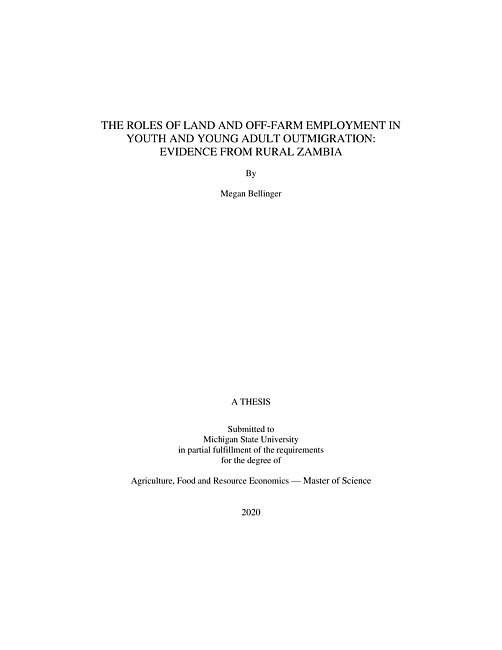 THE ROLES OF LAND AND OFF-FARM EMPLOYMENT IN YOUTH AND YOUNG ADULT OUTMIGRATION: EVIDENCE FROM RURAL ZAMBIA

By

Megan Bellinger

A THESIS

Submitted to
Michigan State University
in partial fulfillment of the requirements
for the degree of

Agriculture, Food and Resource Economics — Master of Science

2020